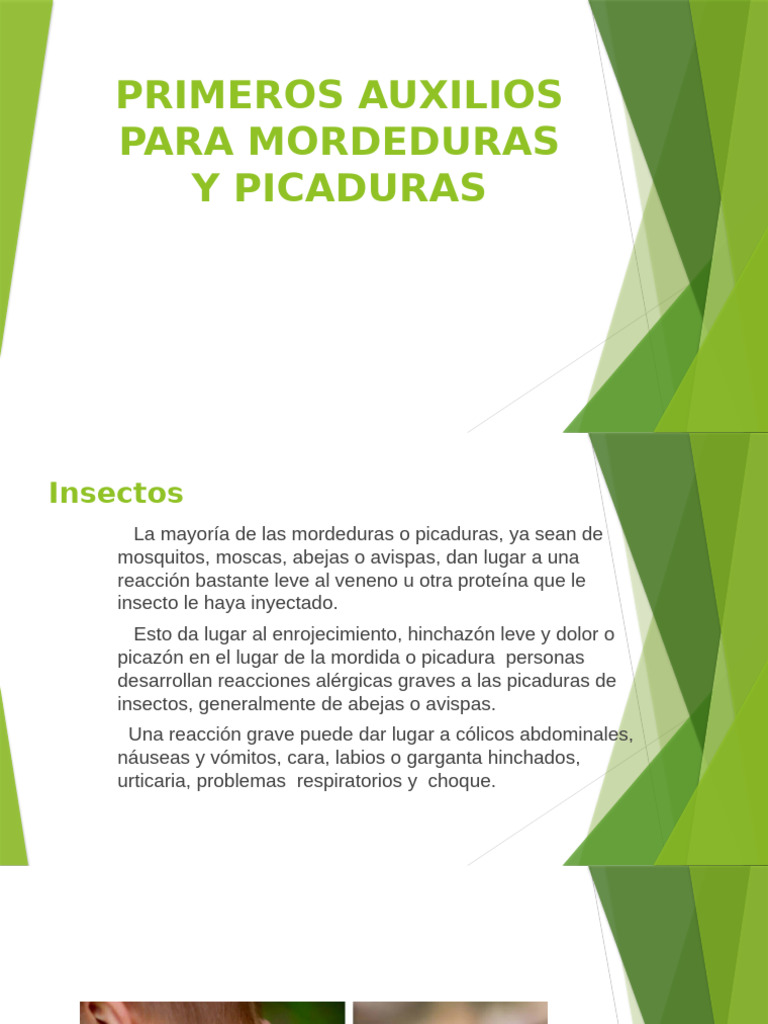 PRIMEROS AUXILIOS PARA MORDEDURAS Y PICADURAS

Insectos

La mayoría de las mordeduras o picaduras, ya sean de mosquitos, moscas, abejas o avispas, dan lugar a una reacción bastante leve al veneno u otra proteína que le insecto le haya inyectado.

Esto da lugar al enrojecimiento, hinchazón leve y dolor o picazón en el lugar de la mordida o picadura personas desarrollan reacciones alérgicas graves a las picaduras de insectos, generalmente de abejas o avispas.

Una reacción grave puede dar lugar a cólicos abdominales, náuseas y vómitos, cara, labios o garganta hinchados, urticaria, problemas respiratorios y choque.